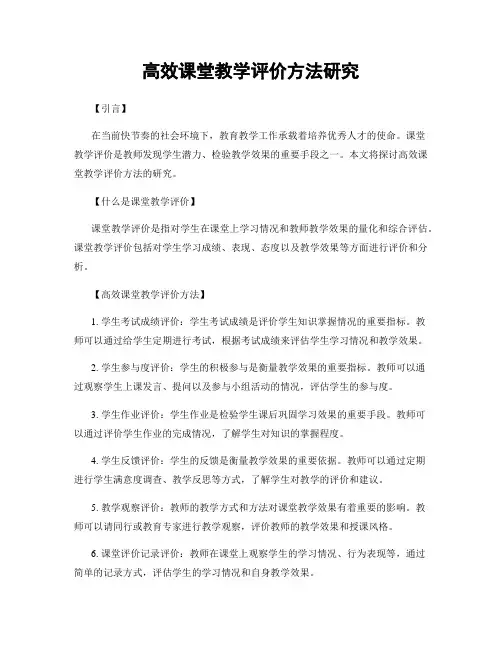 高效课堂教学评价方法研究

【引言】

在当前快节奏的社会环境下，教育教学工作承载着培养优秀人才的使命。课堂教学评价是教师发现学生潜力、检验教学效果的重要手段之一。本文将探讨高效课堂教学评价方法的研究。

【什么是课堂教学评价】

课堂教学评价是指对学生在课堂上学习情况和教师教学效果的量化和综合评估。课堂教学评价包括对学生学习成绩、表现、态度以及教学效果等方面进行评价和分析。

【高效课堂教学评价方法】

1. 学生考试成绩评价：学生考试成绩是评价学生知识掌握情况的重要指标。教师可以通过给学生定期进行考试，根据考试成绩来评估学生学习情况和教学效果。

2. 学生参与度评价：学生的积极参与是衡量教学效果的重要指标。教师可以通过观察学生上课发言、提问以及参与小组活动的情况，评估学生的参与度。

3. 学生作业评价：学生作业是检验学生课后巩固学习效果的重要手段。教师可以通过评价学生作业的完成情况，了解学生对知识的掌握程度。

4. 学生反馈评价：学生的反馈是衡量教学效果的重要依据。教师可以通过定期进行学生满意度调查、教学反思等方式，了解学生对教学的评价和建议。

5. 教学观察评价：教师的教学方式和方法对课堂教学效果有着重要的影响。教师可以请同行或教育专家进行教学观察，评价教师的教学效果和授课风格。

6. 课堂评价记录评价：教师在课堂上观察学生的学习情况、行为表现等，通过简单的记录方式，评估学生的学习情况和自身教学效果。